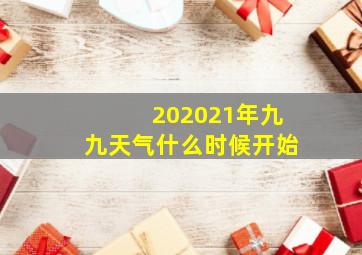 202021年九九天气什么时候开始